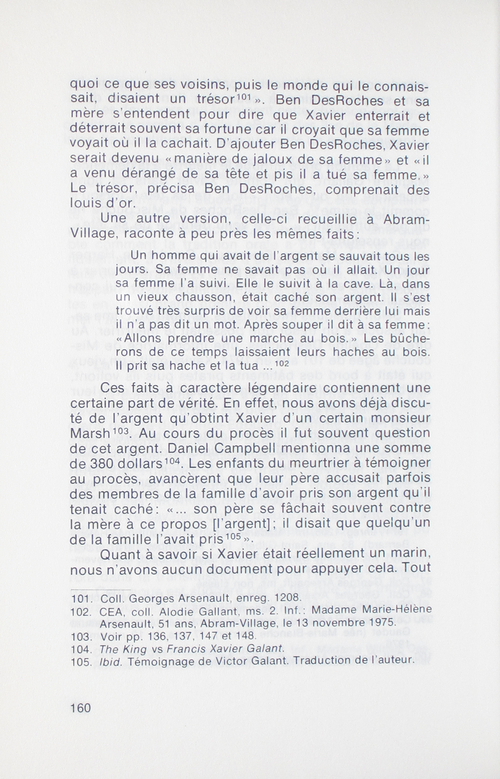 quoi ce que ses voisins, puis le monde qui le connaissait, disaient un trésor$^{101}$». Ben DesRoches et sa mère s'entendent pour dire que Xavier enterrait et déterrait souvent sa fortune car il croyait que sa femme voyait où il la cachait. D'ajouter Ben DesRoches, Xavier serait devenu «manière de jaloux de sa femme» et «il a venu dérangé de sa tête et pis il a tué sa femme.» Le trésor, précisa Ben DesRoches, comprenait des louis d'or.

Une autre version, celle-ci recueillie à Abram-Village, raconte à peu près les mêmes faits:

Un homme qui avait de l'argent se sauvait tous les jours. Sa femme ne savait pas où il allait. Un jour sa femme l'a suivi. Elle le suivit à la cave. Là, dans un vieux chausson, était caché son argent. Il s'est trouvé très surpris de voir sa femme derrière lui mais il n'a pas dit un mot. Après souper il dit à sa femme: «Allons prendre une marche au bois.» Les bûcherons de ce temps laissaient leurs haches au bois. Il prit sa hache et la tua ...$^{102}$

Ces faits à caractère légendaire contiennent une certaine part de vérité. En effet, nous avons déjà discuté de l'argent qu'obtint Xavier d'un certain monsieur Marsh$^{103}$. Au cours du procès il fut souvent question de cet argent. Daniel Campbell mentionna une somme de 380 dollars$^{104}$. Les enfants du meurtrier à témoigner au procès, avancèrent que leur père accusait parfois des membres de la famille d'avoir pris son argent qu'il tenait caché: «... son père se fâchait souvent contre la mère à ce propos [l'argent]; il disait que quelqu'un de la famille l'avait pris$^{105}$».

Quant à savoir si Xavier était réellement un marin, nous n'avons aucun document pour appuyer cela. Tout

101. Coll. Georges Arsenault, enreg. 1208.
102. CEA, coll. Alodie Gallant, ms. 2. Inf.: Madame Marie-Hélène Arsenault, 51 ans, Abram-Village, le 13 novembre 1975.
103. Voir pp. 136, 137, 147 et 148.
104. The King vs Francis Xavier Galant.
105. Ibid. Témoignage de Victor Galant. Traduction de l'auteur.

160